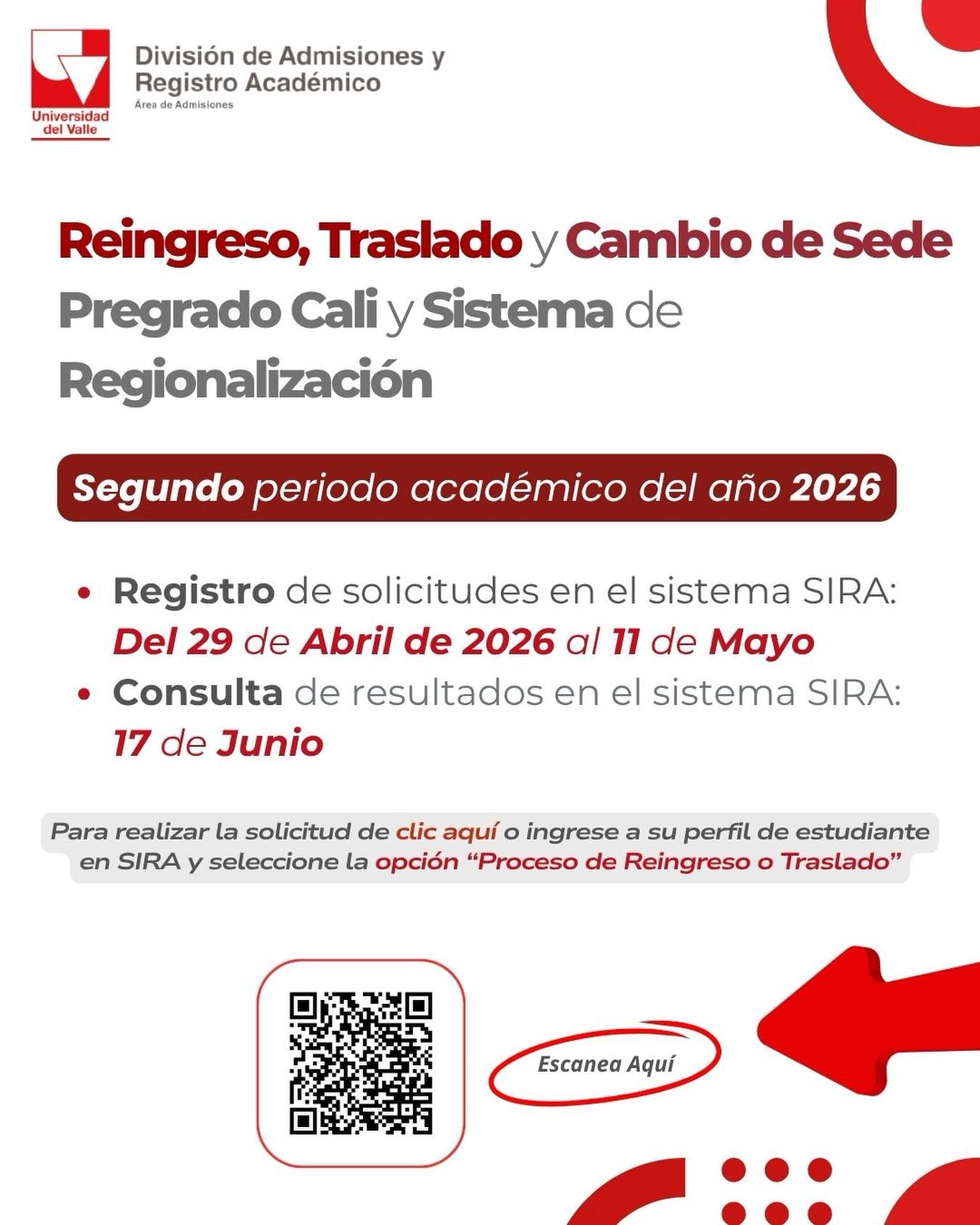 Universidad del Valle

División de Admisiones y Registro Académico
Área de Admisiones

Reingreso, Traslado y Cambio de Sede Pregrado Cali y Sistema de Regionalización

Segundo periodo académico del año 2026

• Registro de solicitudes en el sistema SIRA: Del 29 de Abril de 2026 al 11 de Mayo
• Consulta de resultados en el sistema SIRA: 17 de Junio

Para realizar la solicitud de clic aquí o ingrese a su perfil de estudiante en SIRA y seleccione la opción "Proceso de Reingreso o Traslado"

Escanea Aquí